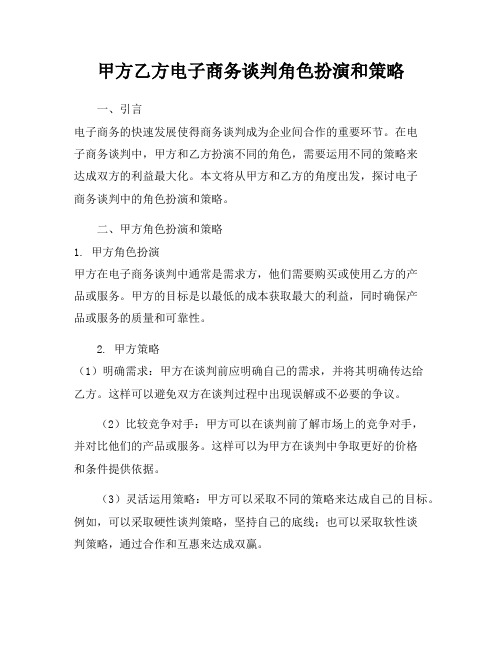 甲方乙方电子商务谈判角色扮演和策略

一、引言

电子商务的快速发展使得商务谈判成为企业间合作的重要环节。在电子商务谈判中，甲方和乙方扮演不同的角色，需要运用不同的策略来达成双方的利益最大化。本文将从甲方和乙方的角度出发，探讨电子商务谈判中的角色扮演和策略。

二、甲方角色扮演和策略

1. 甲方角色扮演

甲方在电子商务谈判中通常是需求方，他们需要购买或使用乙方的产品或服务。甲方的目标是以最低的成本获取最大的利益，同时确保产品或服务的质量和可靠性。

2. 甲方策略

（1）明确需求：甲方在谈判前应明确自己的需求，并将其明确传达给乙方。这样可以避免双方在谈判过程中出现误解或不必要的争议。

（2）比较竞争对手：甲方可以在谈判前了解市场上的竞争对手，并对比他们的产品或服务。这样可以为甲方在谈判中争取更好的价格和条件提供依据。

（3）灵活运用策略：甲方可以采取不同的策略来达成自己的目标。例如，可以采取硬性谈判策略，坚持自己的底线；也可以采取软性谈判策略，通过合作和互惠来达成双赢。